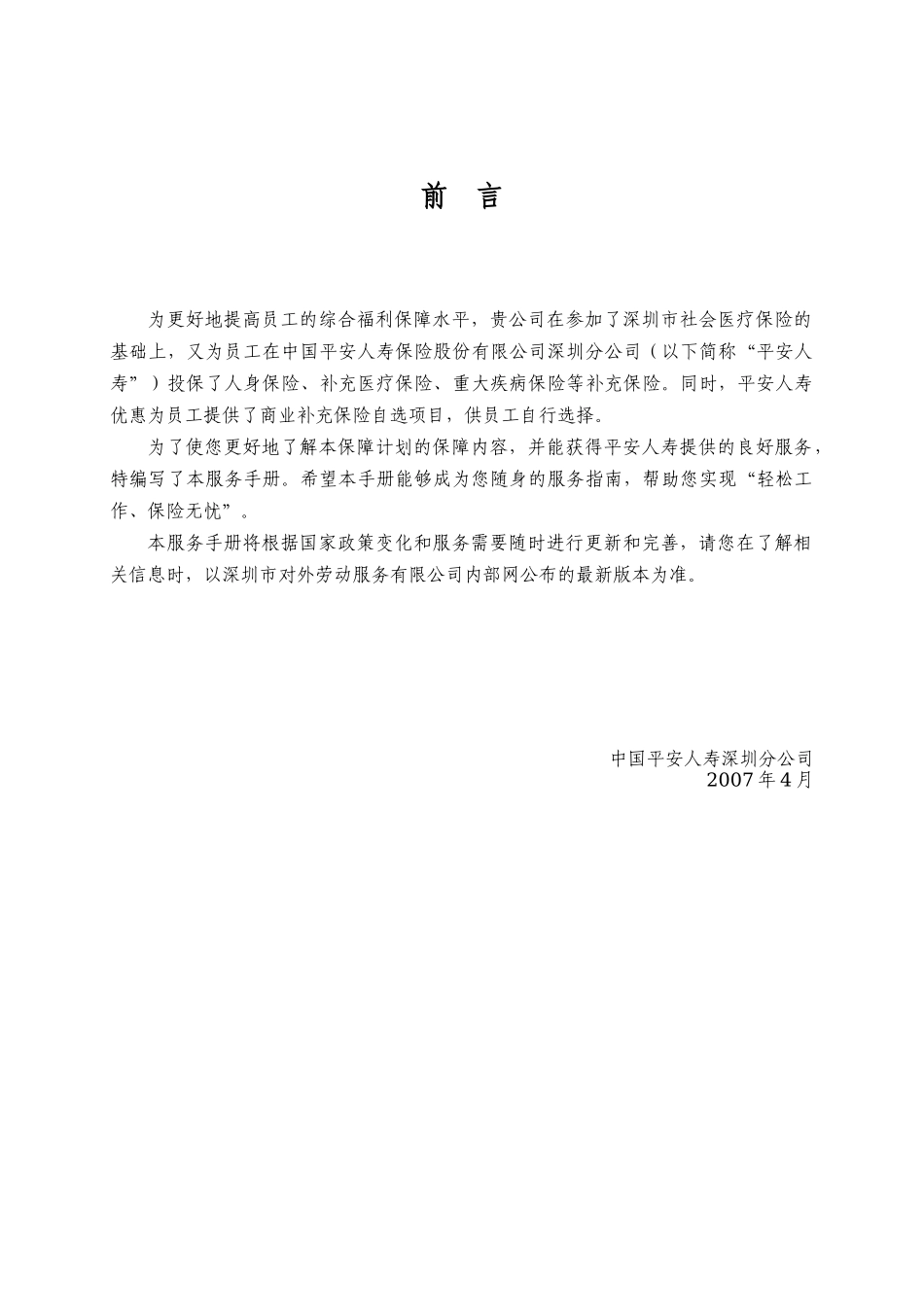 前 言

为更好地提高员工的综合福利保障水平，贵公司在参加了深圳市社会医疗保险的基础上，又为员工在中国平安人寿保险股份有限公司深圳分公司（以下简称“平安人寿”）投保了人身保险、补充医疗保险、重大疾病保险等补充保险。同时，平安人寿优惠为员工提供了商业补充保险自选项目，供员工自行选择。

为了使您更好地了解本保障计划的保障内容，并能获得平安人寿提供的良好服务，特编写了本服务手册。希望本手册能够成为您随身的服务指南，帮助您实现“轻松工作、保险无忧”。

本服务手册将根据国家政策变化和服务需要随时进行更新和完善，请您在了解相关信息时，以深圳市对外劳动服务有限公司内部网公布的最新版本为准。

中国平安人寿深圳分公司
2007年4月